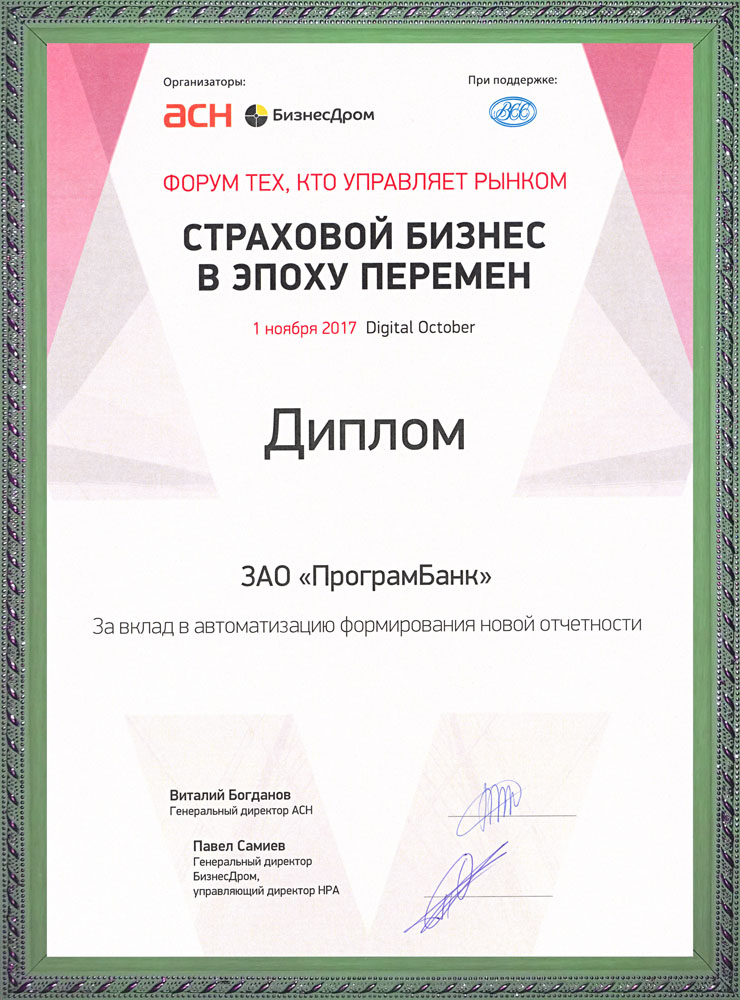 Организаторы:

АСН БизнесДром

При поддержке:

ВСС

ФОРУМ ТЕХ, КТО УПРАВЛЯЕТ РЫНКОМ

СТРАХОВОЙ БИЗНЕС
В ЭПОХУ ПЕРЕМЕН

1 ноября 2017 Digital October

Диплом

ЗАО «ПрограмБанк»

За вклад в автоматизацию формирования новой отчетности

Виталий Богданов
Генеральный директор АСН

Павел Самиев
Генеральный директор
БизнесДром,
управляющий директор НРА